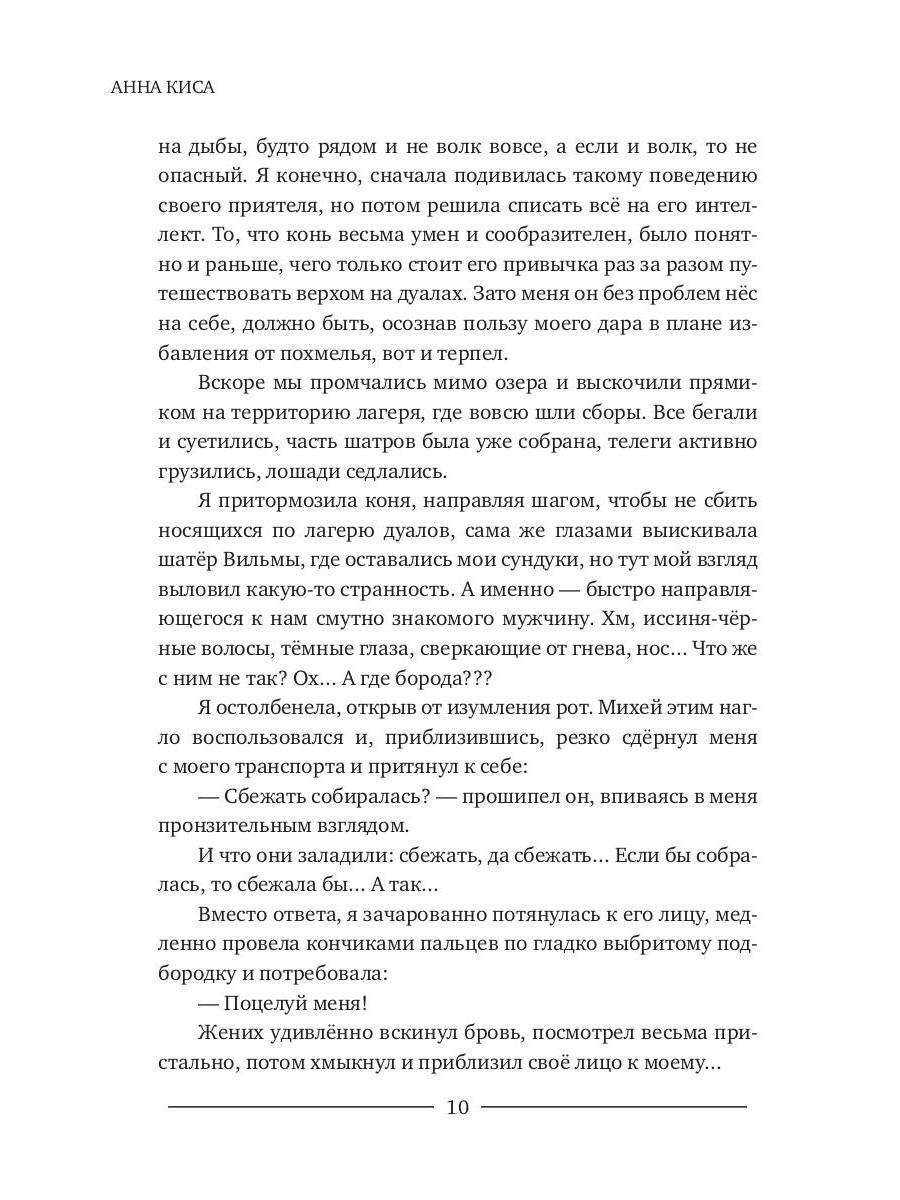 АННА КИСА

на дыбы, будто рядом и не волк вовсе, а если и волк, то не опасный. Я конечно, сначала подивилась такому поведению своего приятеля, но потом решила списать всё на его интеллект. То, что конь весьма умен и сообразителен, было понятно и раньше, чего только стоит его привычка раз за разом путешествовать верхом на дуалах. Зато меня он без проблем нёс на себе, должно быть, осознав пользу моего дара в плане избавления от похмелья, вот и терпел.

Вскоре мы промчались мимо озера и выскочили прямиком на территорию лагеря, где вовсю шли сборы. Все бегали и суетились, часть шатров была уже собрана, телеги активно грузились, лошади седлались.

Я притормозила коня, направляя шагом, чтобы не сбить носящихся по лагерю дуалов, сама же глазами выискивала шатёр Вильмы, где оставались мои сундуки, но тут мой взгляд выловил какую-то странность. А именно — быстро направляющегося к нам смутно знакомого мужчину. Хм, иссиня-чёрные волосы, тёмные глаза, сверкающие от гнева, нос... Что же с ним не так? Ох... А где борода???

Я остолбенела, открыв от изумления рот. Михей этим нагло воспользовался и, приблизившись, резко сдёрнул меня с моего транспорта и притянул к себе:

— Сбежать собиралась? — прошипел он, впиваясь в меня пронзительным взглядом.

И что они заладили: сбежать, да сбежать... Если бы собралась, то сбежала бы... А так...

Вместо ответа, я зачарованно потянулась к его лицу, медленно провела кончиками пальцев по гладко выбритому подбородку и потребовала:

— Поцелуй меня!

Жених удивлённо вскинул бровь, посмотрел весьма пристально, потом хмыкнул и приблизил своё лицо к моему...

10